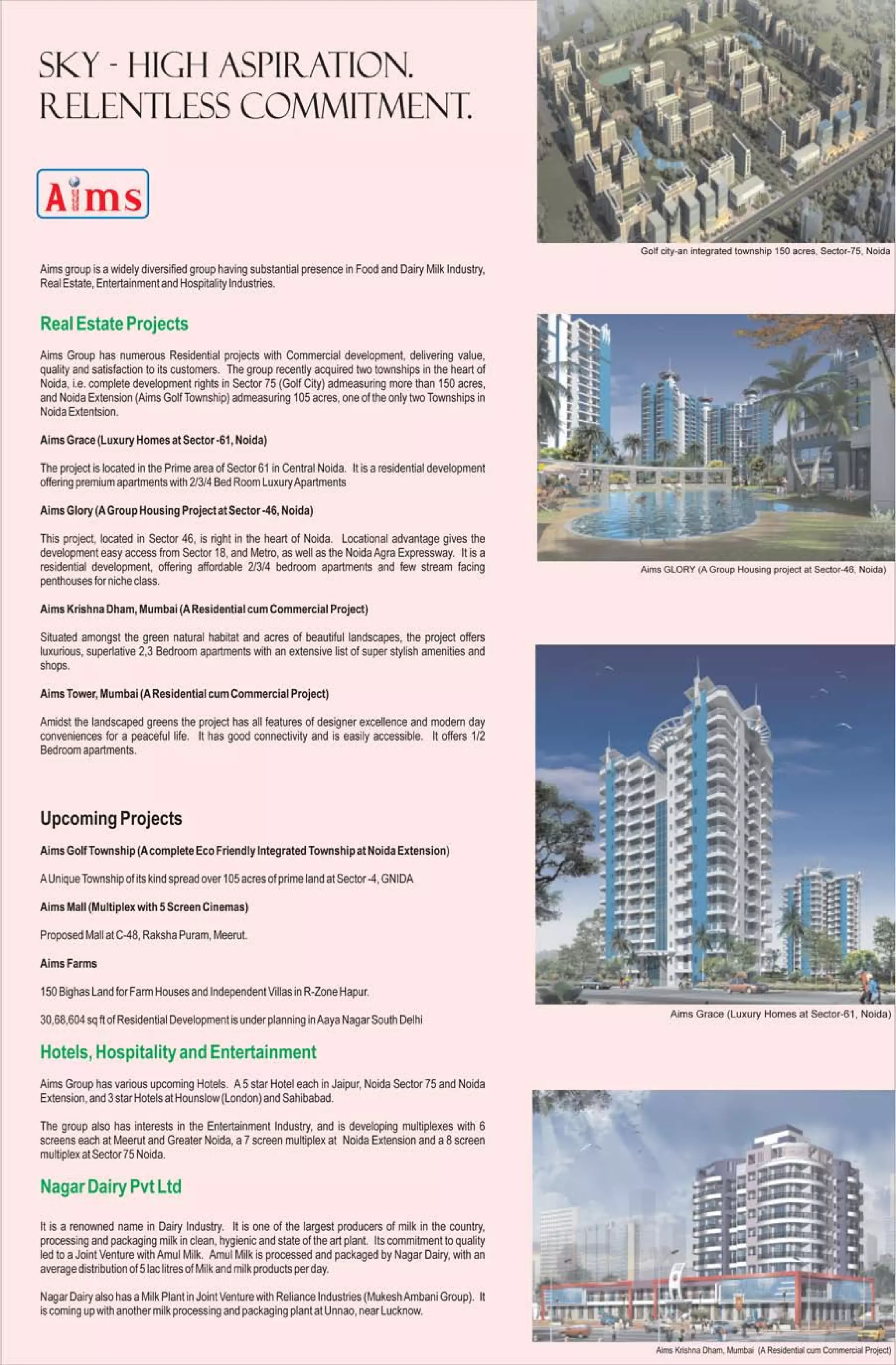 SKY - HIGH ASPIRATION.
RELENTLESS COMMITMENT.

Aims

Aims group is a widely diversified group having substantial presence in Food and Dairy Milk Industry, Real Estate, Entertainment and Hospitality Industries.

Real Estate Projects

Aims Group has numerous Residential projects with Commercial development, delivering value, quality and satisfaction to its customers. The group recently acquired two townships in the heart of Noida, i.e. complete development rights in Sector 75 (Golf City) admeasuring more than 150 acres, and Noida Extension (Aims Golf Township) admeasuring 105 acres, one of the only two Townships in Noida Extentsion.

Aims Grace (Luxury Homes at Sector -61, Noida)

The project is located in the Prime area of Sector 61 in Central Noida. It is a residential development offering premium apartments with 2/3/4 Bed Room Luxury Apartments

Aims Glory (A Group Housing Project at Sector -46, Noida)

This project, located in Sector 46, is right in the heart of Noida. Locational advantage gives the development easy access from Sector 18, and Metro, as well as the Noida Agra Expressway. It is a residential development, offering affordable 2/3/4 bedroom apartments and few stream facing penthouses for niche class.

Aims Krishna Dham, Mumbai (A Residential cum Commercial Project)

Situated amongst the green natural habitat and acres of beautiful landscapes, the project offers luxurious, superlative 2,3 Bedroom apartments with an extensive list of super stylish amenities and shops.

Aims Tower, Mumbai (A Residential cum Commercial Project)

Amidst the landscaped greens the project has all features of designer excellence and modern day conveniences for a peaceful life. It has good connectivity and is easily accessible. It offers 1/2 Bedroom apartments.

Upcoming Projects

Aims Golf Township (A complete Eco Friendly Integrated Township at Noida Extension)

A Unique Township of its kind spread over 105 acres of prime land at Sector -4, GNIDA

Aims Mall (Multiplex with 5 Screen Cinemas)

Proposed Mall at C-48, Raksha Puram, Meerut.

Aims Farms

150 Bighas Land for Farm Houses and Independent Villas in R-Zone Hapur.

30,68,604 sq ft of Residential Development is under planning in Aaya Nagar South Delhi

Hotels, Hospitality and Entertainment

Aims Group has various upcoming Hotels. A 5 star Hotel each in Jaipur, Noida Sector 75 and Noida Extension, and 3 star Hotels at Hounslow (London) and Sahibabad.

The group also has interests in the Entertainment Industry, and is developing multiplexes with 6 screens each at Meerut and Greater Noida, a 7 screen multiplex at Noida Extension and a 8 screen multiplex at Sector 75 Noida.

Nagar Dairy Pvt Ltd

It is a renowned name in Dairy Industry. It is one of the largest producers of milk in the country, processing and packaging milk in clean, hygienic and state of the art plant. Its commitment to quality led to a Joint Venture with Amul Milk. Amul Milk is processed and packaged by Nagar Dairy, with an average distribution of 5 lac litres of Milk and milk products per day.

Nagar Dairy also has a Milk Plant in Joint Venture with Reliance Industries (Mukesh Ambani Group). It is coming up with another milk processing and packaging plant at Unnao, near Lucknow.

Golf city-an integrated township 150 acres, Sector-75, Noida

Aims GLORY (A Group Housing project at Sector-46, Noida)

Aims Grace (Luxury Homes at Sector-61, Noida)

Aims Krishna Dham, Mumbai (A Residential cum Commercial Project)